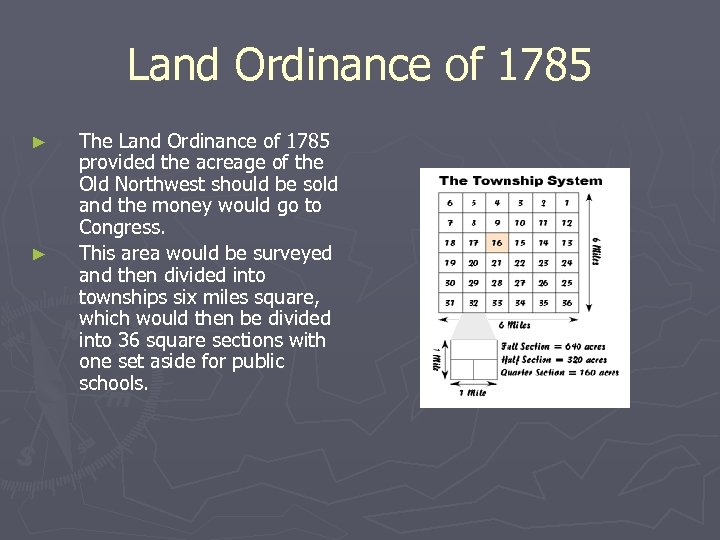 Land Ordinance of 1785

► The Land Ordinance of 1785 provided the acreage of the Old Northwest should be sold and the money would go to Congress.

► This area would be surveyed and then divided into townships six miles square, which would then be divided into 36 square sections with one set aside for public schools.

The Township System

| 6 | 5 | 4 | 3 | 2 | 1 |
|---|---|---|---|---|---|
| 7 | 8 | 9 | 10 | 11 | 12 |
| 18 | 17 | 16 | 15 | 14 | 13 |
| 19 | 20 | 21 | 22 | 23 | 24 |
| 30 | 29 | 28 | 27 | 26 | 25 |
| 31 | 32 | 33 | 34 | 35 | 36 |

6 Miles

6 Miles

1 Mile

1 Mile

Full Section = 640 acres
Half Section = 320 acres
Quarter Section = 160 acres